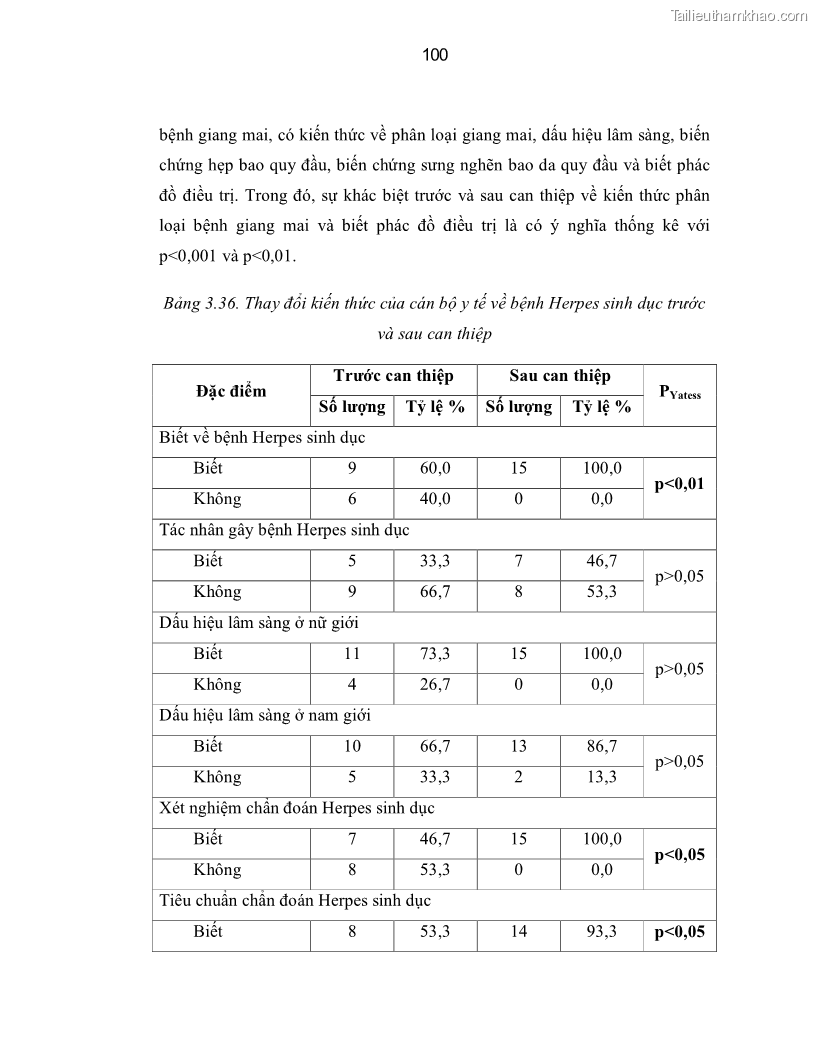 Tailieuthamkhao.com

100

bệnh giang mai, có kiến thức về phân loại giang mai, dấu hiệu lâm sàng, biến chứng hẹp bao quy đầu, biến chứng sưng nghẽn bao da quy đầu và biết phác đồ điều trị. Trong đó, sự khác biệt trước và sau can thiệp về kiến thức phân loại bệnh giang mai và biết phác đồ điều trị là có ý nghĩa thống kê với p<0,001 và p<0,01.

Bảng 3.36. Thay đổi kiến thức của cán bộ y tế về bệnh Herpes sinh dục trước và sau can thiệp

| Đặc điểm | Trước can thiệp | | Sau can thiệp | | $P_{Yatess}$ |
|---|---|---|---|---|---|
| | Số lượng | Tỷ lệ % | Số lượng | Tỷ lệ % | |
| Biết về bệnh Herpes sinh dục | | | | | |
| Biết | 9 | 60,0 | 15 | 100,0 | p<0,01 |
| Không | 6 | 40,0 | 0 | 0,0 | |
| Tác nhân gây bệnh Herpes sinh dục | | | | | |
| Biết | 5 | 33,3 | 7 | 46,7 | p>0,05 |
| Không | 9 | 66,7 | 8 | 53,3 | |
| Dấu hiệu lâm sàng ở nữ giới | | | | | |
| Biết | 11 | 73,3 | 15 | 100,0 | p>0,05 |
| Không | 4 | 26,7 | 0 | 0,0 | |
| Dấu hiệu lâm sàng ở nam giới | | | | | |
| Biết | 10 | 66,7 | 13 | 86,7 | p>0,05 |
| Không | 5 | 33,3 | 2 | 13,3 | |
| Xét nghiệm chẩn đoán Herpes sinh dục | | | | | |
| Biết | 7 | 46,7 | 15 | 100,0 | p<0,05 |
| Không | 8 | 53,3 | 0 | 0,0 | |
| Tiêu chuẩn chẩn đoán Herpes sinh dục | | | | | |
| Biết | 8 | 53,3 | 14 | 93,3 | p<0,05 |